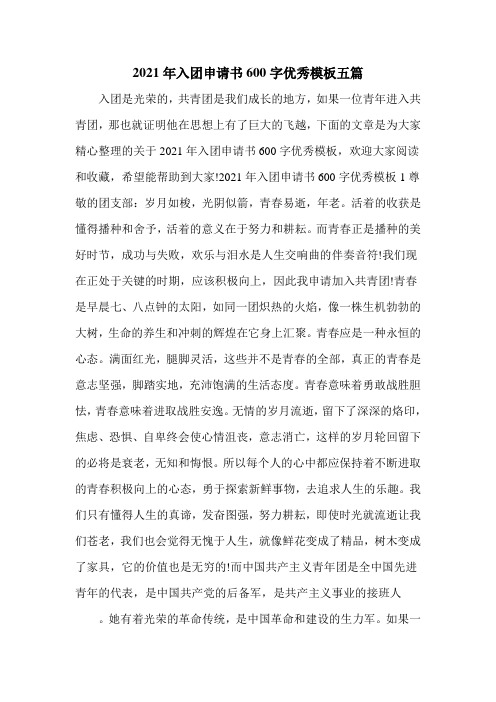 2021 年入团申请书 600 字优秀模板五篇

入团是光荣的，共青团是我们成长的地方，如果一位青年进入共青团，那也就证明他在思想上有了巨大的飞越，下面的文章是为大家精心整理的关于 2021 年入团申请书 600 字优秀模板，欢迎大家阅读和收藏，希望能帮助到大家!2021 年入团申请书 600 字优秀模板 1 尊敬的团支部：岁月如梭，光阴似箭，青春易逝，年老。活着的收获是懂得播种和舍予，活着的意义在于努力和耕耘。而青春正是播种的美好时节，成功与失败，欢乐与泪水是人生交响曲的伴奏音符!我们现在正处于关键的时期，应该积极向上，因此我申请加入共青团!青春是早晨七、八点钟的太阳，如同一团炽热的火焰，像一株生机勃勃的大树，生命的养生和冲刺的辉煌在它身上汇聚。青春应是一种永恒的心态。满面红光，腿脚灵活，这些并不是青春的全部，真正的青春是意志坚强，脚踏实地，充沛饱满的生活态度。青春意味着勇敢战胜胆怯，青春意味着进取战胜安逸。无情的岁月流逝，留下了深深的烙印，焦虑、恐惧、自卑终会使心情沮丧，意志消亡，这样的岁月轮回留下的必将是衰老，无知和悔恨。所以每个人的心中都应保持着不断进取的青春积极向上的心态，勇于探索新鲜事物，去追求人生的乐趣。我们只有懂得人生的真谛，发奋图强，努力耕耘，即使时光就流逝让我们苍老，我们也会觉得无愧于人生，就像鲜花变成了精品，树木变成了家具，它的价值也是无穷的!而中国共产主义青年团是全中国先进青年的代表，是中国共产党的后备军，是共产主义事业的接班人

。她有着光荣的革命传统，是中国革命和建设的生力军。如果一